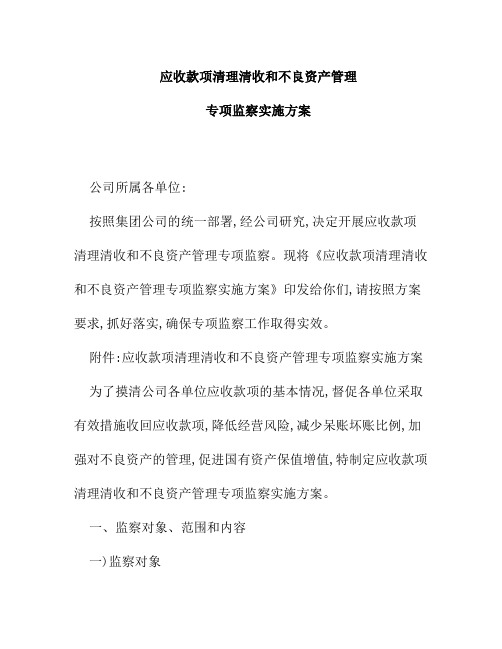 应收款项清理清收和不良资产管理

专项监察实施方案

公司所属各单位：

按照集团公司的统一部署，经公司研究，决定开展应收款项清理清收和不良资产管理专项监察。现将《应收款项清理清收和不良资产管理专项监察实施方案》印发给你们，请按照方案要求，抓好落实，确保专项监察工作取得实效。

附件：应收款项清理清收和不良资产管理专项监察实施方案

为了摸清公司各单位应收款项的基本情况，督促各单位采取有效措施收回应收款项，降低经营风险，减少呆账坏账比例，加强对不良资产的管理，促进国有资产保值增值，特制定应收款项清理清收和不良资产管理专项监察实施方案。

一、监察对象、范围和内容

一）监察对象